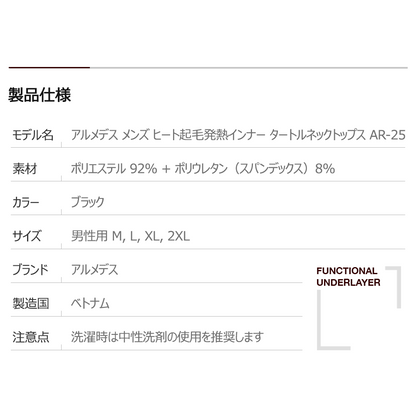 製品仕様

| モデル名 | アルメデス メンズ ヒート起毛発熱インナー タートルネックトップス AR-25 |
|---|---|
| 素材 | ポリエステル 92% + ポリウレタン（スパンデックス）8% |
| カラー | ブラック |
| サイズ | 男性用 M, L, XL, 2XL |
| ブランド | アルメデス |
| 製造国 | ベトナム |
| 注意点 | 洗濯時は中性洗剤の使用を推奨します |

FUNCTIONAL UNDERLAYER